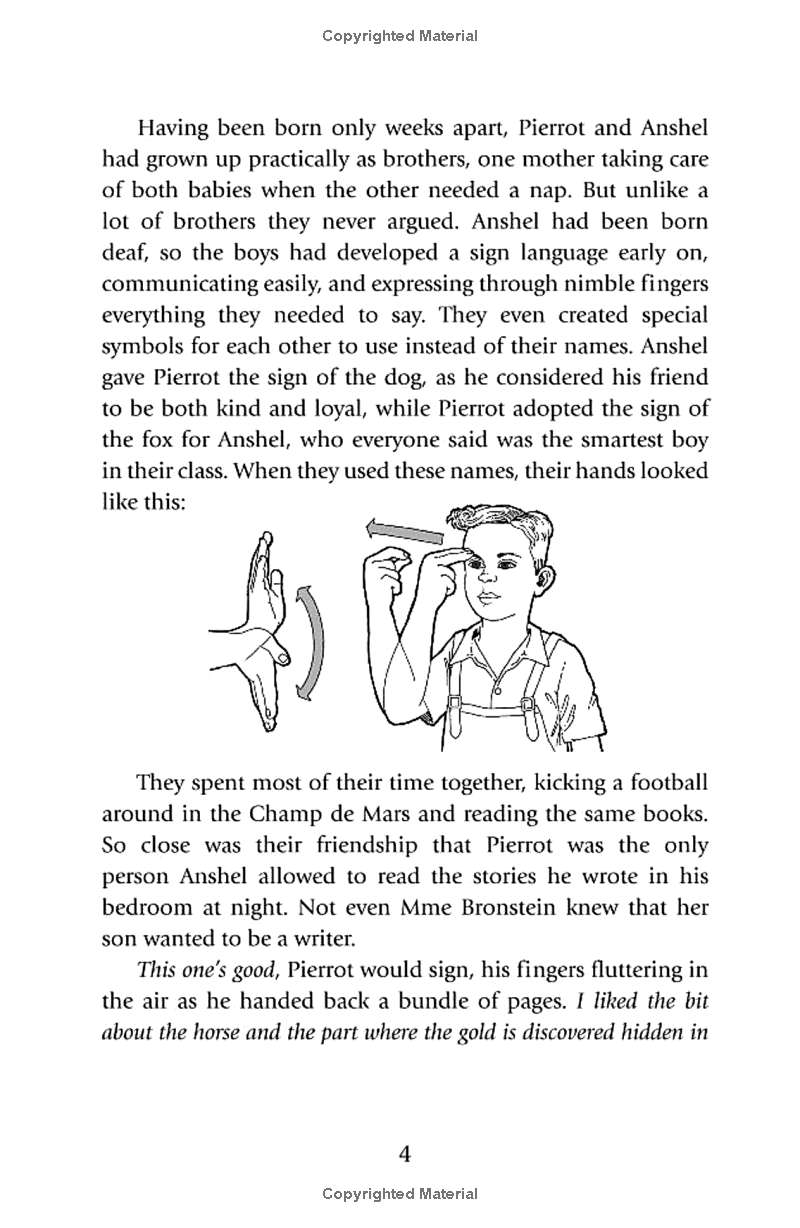 Copyrighted Material

Having been born only weeks apart, Pierrot and Anshel had grown up practically as brothers, one mother taking care of both babies when the other needed a nap. But unlike a lot of brothers they never argued. Anshel had been born deaf, so the boys had developed a sign language early on, communicating easily, and expressing through nimble fingers everything they needed to say. They even created special symbols for each other to use instead of their names. Anshel gave Pierrot the sign of the dog, as he considered his friend to be both kind and loyal, while Pierrot adopted the sign of the fox for Anshel, who everyone said was the smartest boy in their class. When they used these names, their hands looked like this:

They spent most of their time together, kicking a football around in the Champ de Mars and reading the same books. So close was their friendship that Pierrot was the only person Anshel allowed to read the stories he wrote in his bedroom at night. Not even Mme Bronstein knew that her son wanted to be a writer.

This one's good, Pierrot would sign, his fingers fluttering in the air as he handed back a bundle of pages. I liked the bit about the horse and the part where the gold is discovered hidden in

4

Copyrighted Material